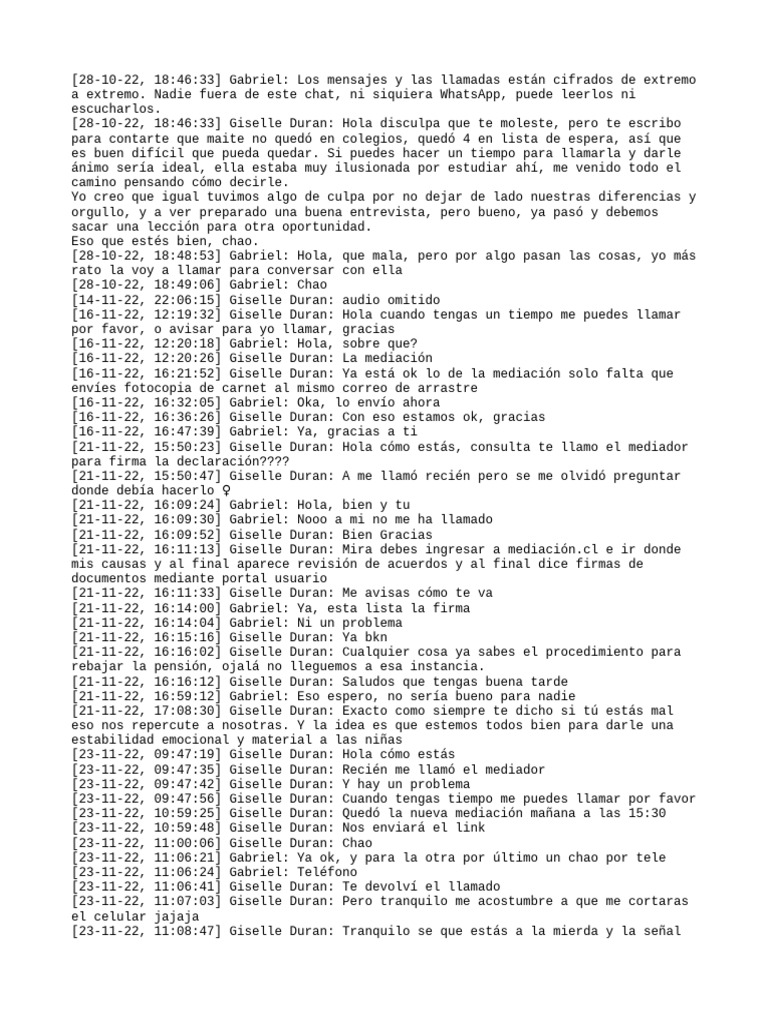 [28-10-22, 18:46:33] Gabriel: Los mensajes y las llamadas están cifrados de extremo a extremo. Nadie fuera de este chat, ni siquiera WhatsApp, puede leerlos ni escucharlos.
[28-10-22, 18:46:33] Giselle Duran: Hola disculpa que te moleste, pero te escribo para contarte que maite no quedó en colegios, quedó 4 en lista de espera, así que es buen difícil que pueda quedar. Si puedes hacer un tiempo para llamarla y darle ánimo sería ideal, ella estaba muy ilusionada por estudiar ahí, me venido todo el camino pensando cómo decirle.
Yo creo que igual tuvimos algo de culpa por no dejar de lado nuestras diferencias y orgullo, y a ver preparado una buena entrevista, pero bueno, ya pasó y debemos sacar una lección para otra oportunidad.
Eso que estés bien, chao.
[28-10-22, 18:48:53] Gabriel: Hola, que mala, pero por algo pasan las cosas, yo más rato la voy a llamar para conversar con ella
[28-10-22, 18:49:06] Gabriel: Chao
[14-11-22, 22:06:15] Giselle Duran: audio omitido
[16-11-22, 12:19:32] Giselle Duran: Hola cuando tengas un tiempo me puedes llamar por favor, o avisar para yo llamar, gracias
[16-11-22, 12:20:18] Gabriel: Hola, sobre que?
[16-11-22, 12:20:26] Giselle Duran: La mediación
[16-11-22, 16:21:52] Giselle Duran: Ya está ok lo de la mediación solo falta que envíes fotocopia de carnet al mismo correo de arrastre
[16-11-22, 16:32:05] Gabriel: Oka, lo envío ahora
[16-11-22, 16:36:26] Giselle Duran: Con eso estamos ok, gracias
[16-11-22, 16:47:39] Gabriel: Ya, gracias a ti
[21-11-22, 15:50:23] Giselle Duran: Hola cómo estás, consulta te llamo el mediador para firma la declaración????
[21-11-22, 15:50:47] Giselle Duran: A me llamó recién pero se me olvidó preguntar donde debía hacerlo ♀
[21-11-22, 16:09:24] Gabriel: Hola, bien y tu
[21-11-22, 16:09:30] Gabriel: Nooo a mi no me ha llamado
[21-11-22, 16:09:52] Giselle Duran: Bien Gracias
[21-11-22, 16:11:13] Giselle Duran: Mira debes ingresar a mediación.cl e ir donde mis causas y al final aparece revisión de acuerdos y al final dice firmas de documentos mediante portal usuario
[21-11-22, 16:11:33] Giselle Duran: Me avisas cómo te va
[21-11-22, 16:14:00] Gabriel: Ya, esta lista la firma
[21-11-22, 16:14:04] Gabriel: Ni un problema
[21-11-22, 16:15:16] Giselle Duran: Ya bkn
[21-11-22, 16:16:02] Giselle Duran: Cualquier cosa ya sabes el procedimiento para rebajar la pensión, ojalá no lleguemos a esa instancia.
[21-11-22, 16:16:12] Giselle Duran: Saludos que tengas buena tarde
[21-11-22, 16:59:12] Gabriel: Eso espero, no sería bueno para nadie
[21-11-22, 17:08:30] Giselle Duran: Exacto como siempre te dicho si tú estás mal eso nos repercute a nosotras. Y la idea es que estemos todos bien para darle una estabilidad emocional y material a las niñas
[23-11-22, 09:47:19] Giselle Duran: Hola cómo estás
[23-11-22, 09:47:35] Giselle Duran: Recién me llamó el mediador
[23-11-22, 09:47:42] Giselle Duran: Y hay un problema
[23-11-22, 09:47:56] Giselle Duran: Cuando tengas tiempo me puedes llamar por favor
[23-11-22, 10:59:25] Giselle Duran: Quedó la nueva mediación mañana a las 15:30
[23-11-22, 10:59:48] Giselle Duran: Nos enviará el link
[23-11-22, 11:00:06] Giselle Duran: Chao
[23-11-22, 11:06:21] Gabriel: Ya ok, y para la otra por último un chao por tele
[23-11-22, 11:06:24] Gabriel: Teléfono
[23-11-22, 11:06:41] Giselle Duran: Te devolví el llamado
[23-11-22, 11:07:03] Giselle Duran: Pero tranquilo me acostumbre a que me cortaras el celular jajaja
[23-11-22, 11:08:47] Giselle Duran: Tranquilo se que estás a la mierda y la señal